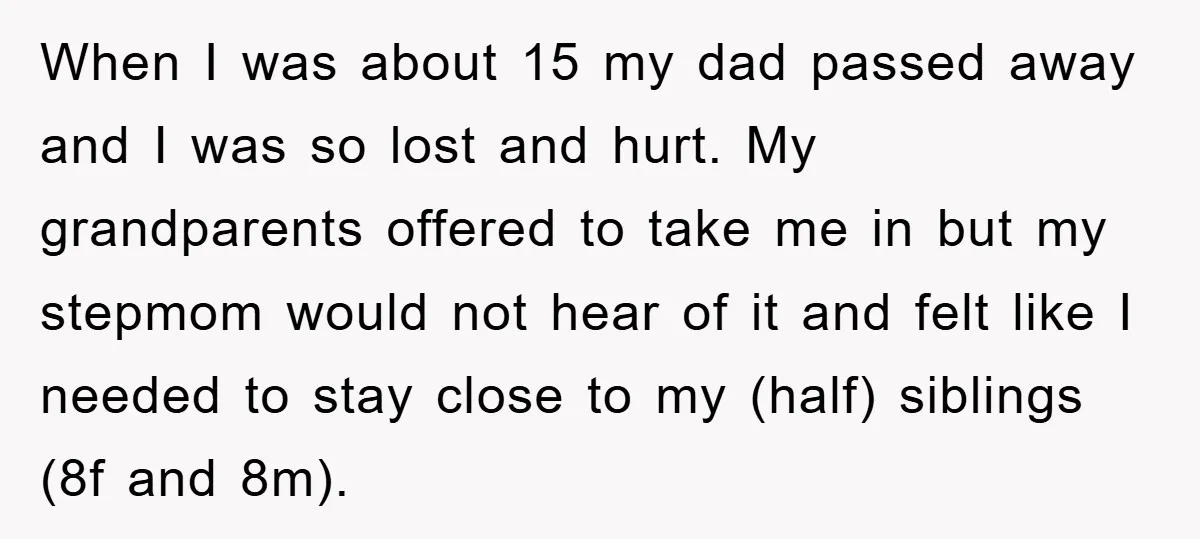 When I was about 15 my dad passed away and I was so lost and hurt. My grandparents offered to take me in but my stepmom would not hear of it and felt like I needed to stay close to my (half) siblings (8f and 8m).